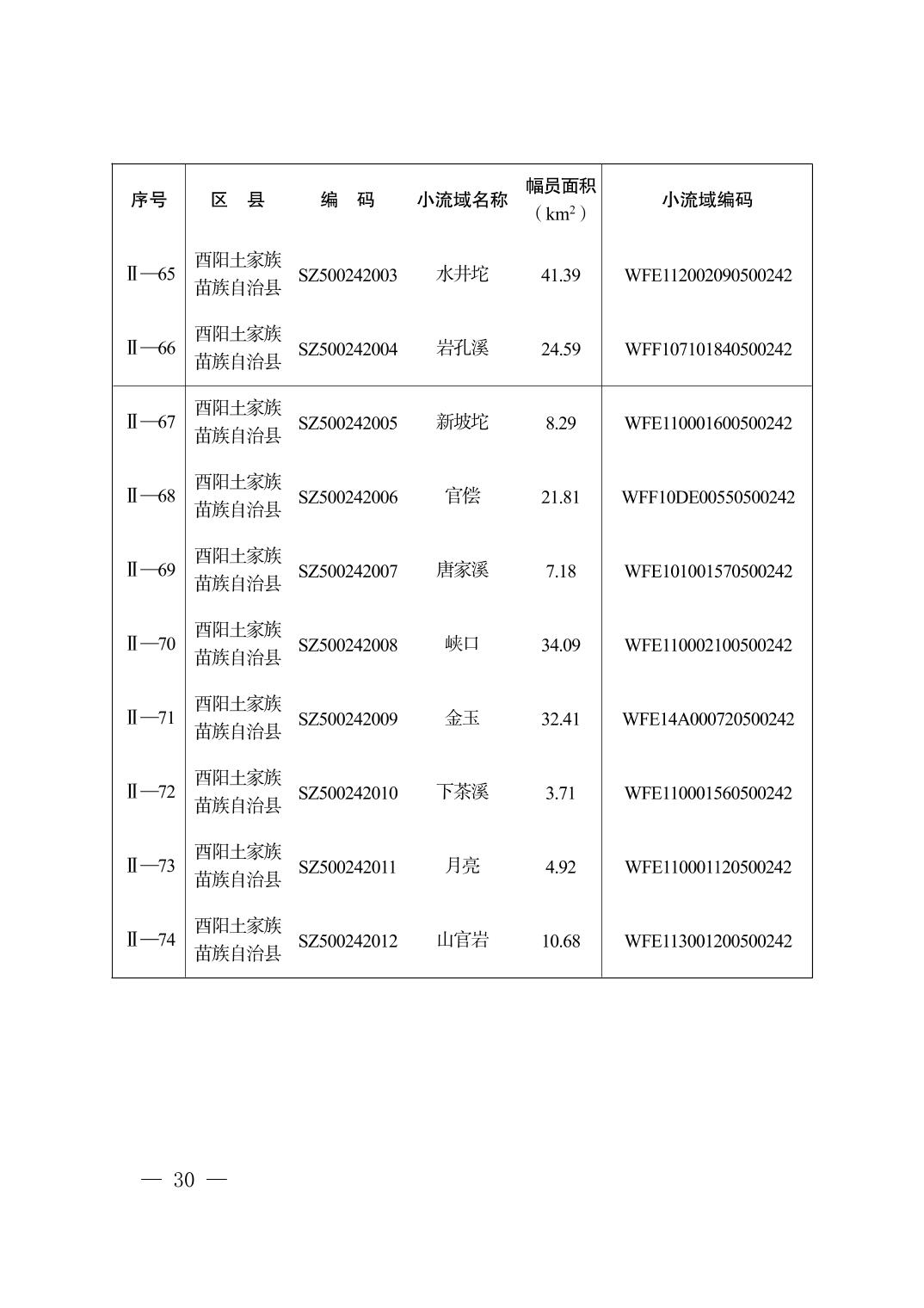 | 序号 | 区　县 | 编　码 | 小流域名称 | 幅员面积（$km^2$） | 小流域编码 |
|---|---|---|---|---|---|
| Ⅱ—65 | 酉阳土家族苗族自治县 | SZ500242003 | 水井坨 | 41.39 | WFE112002090500242 |
| Ⅱ—66 | 酉阳土家族苗族自治县 | SZ500242004 | 岩孔溪 | 24.59 | WFF107101840500242 |
| Ⅱ—67 | 酉阳土家族苗族自治县 | SZ500242005 | 新坡坨 | 8.29 | WFE110001600500242 |
| Ⅱ—68 | 酉阳土家族苗族自治县 | SZ500242006 | 官偿 | 21.81 | WFF10DE00550500242 |
| Ⅱ—69 | 酉阳土家族苗族自治县 | SZ500242007 | 唐家溪 | 7.18 | WFE101001570500242 |
| Ⅱ—70 | 酉阳土家族苗族自治县 | SZ500242008 | 峡口 | 34.09 | WFE110002100500242 |
| Ⅱ—71 | 酉阳土家族苗族自治县 | SZ500242009 | 金玉 | 32.41 | WFE14A000720500242 |
| Ⅱ—72 | 酉阳土家族苗族自治县 | SZ500242010 | 下茶溪 | 3.71 | WFE110001560500242 |
| Ⅱ—73 | 酉阳土家族苗族自治县 | SZ500242011 | 月亮 | 4.92 | WFE110001120500242 |
| Ⅱ—74 | 酉阳土家族苗族自治县 | SZ500242012 | 山官岩 | 10.68 | WFE113001200500242 |

— 30 —